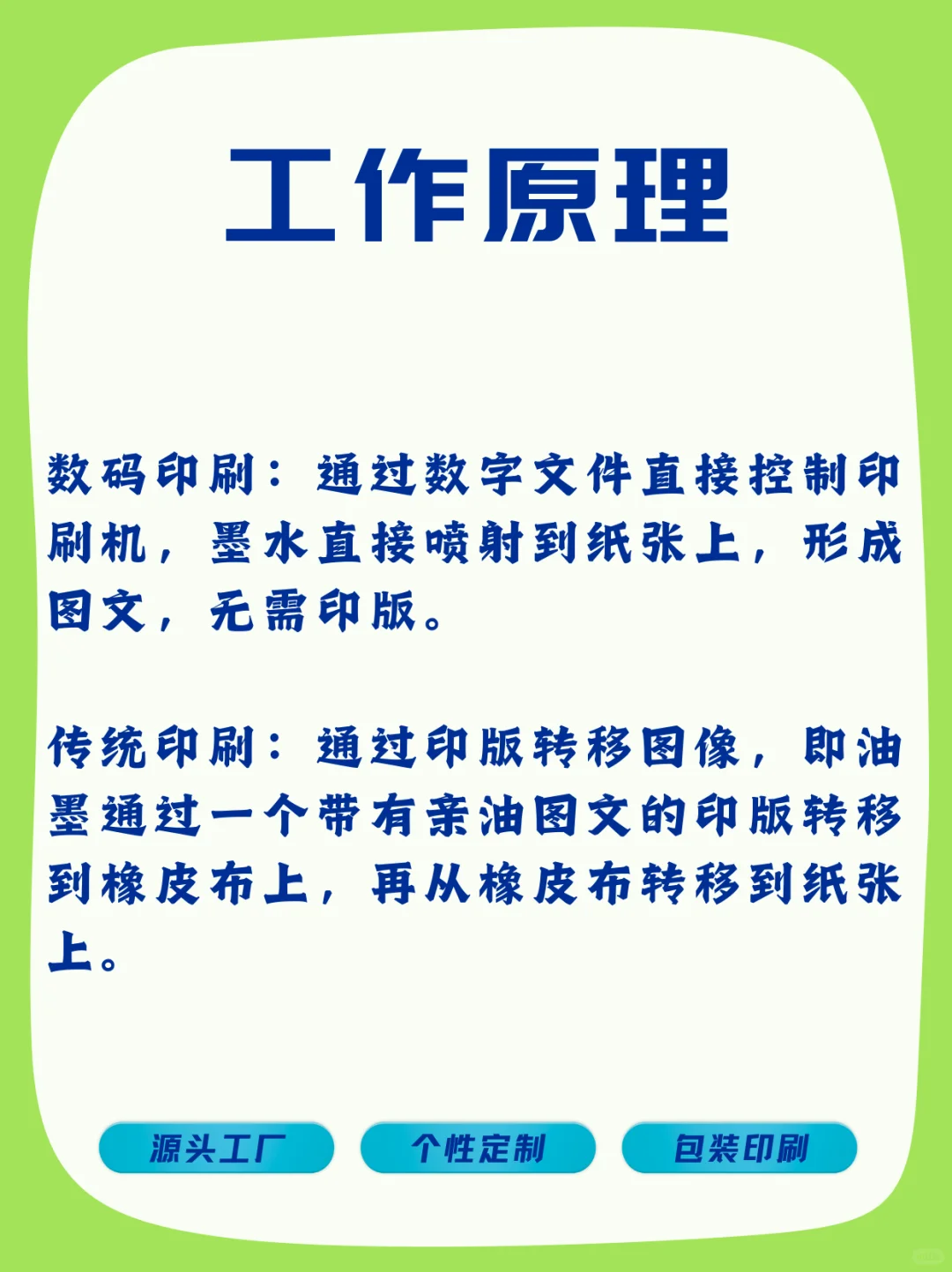 工作原理

数码印刷：通过数字文件直接控制印刷机，墨水直接喷射到纸张上，形成图文，无需印版。

传统印刷：通过印版转移图像，即油墨通过一个带有亲油图文的印版转移到橡皮布上，再从橡皮布转移到纸张上。

源头工厂 个性定制 包装印刷